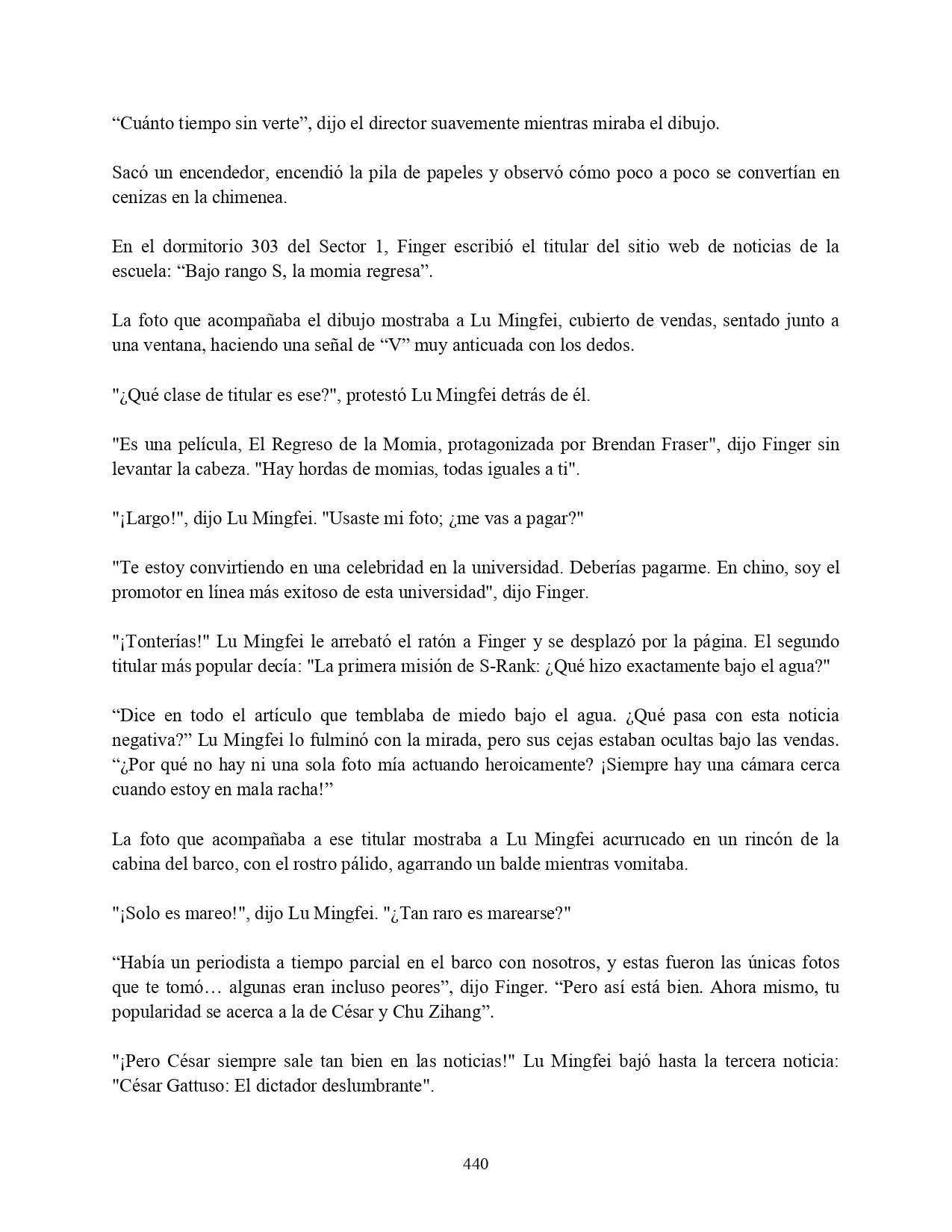 “Cuánto tiempo sin verte”, dijo el director suavemente mientras miraba el dibujo.

Sacó un encendedor, encendió la pila de papeles y observó cómo poco a poco se convertían en cenizas en la chimenea.

En el dormitorio 303 del Sector 1, Finger escribió el titular del sitio web de noticias de la escuela: “Bajo rango S, la momia regresa”.

La foto que acompañaba el dibujo mostraba a Lu Mingfei, cubierto de vendas, sentado junto a una ventana, haciendo una señal de “V” muy anticuada con los dedos.

"¿Qué clase de titular es ese?", protestó Lu Mingfei detrás de él.

"Es una película, El Regreso de la Momia, protagonizada por Brendan Fraser", dijo Finger sin levantar la cabeza. "Hay hordas de momias, todas iguales a ti".

"¡Largo!", dijo Lu Mingfei. "Usaste mi foto; ¿me vas a pagar?"

"Te estoy convirtiendo en una celebridad en la universidad. Deberías pagarme. En chino, soy el promotor en línea más exitoso de esta universidad", dijo Finger.

"¡Tonterías!" Lu Mingfei le arrebató el ratón a Finger y se desplazó por la página. El segundo titular más popular decía: "La primera misión de S-Rank: ¿Qué hizo exactamente bajo el agua?"

“Dice en todo el artículo que temblaba de miedo bajo el agua. ¿Qué pasa con esta noticia negativa?” Lu Mingfei lo fulminó con la mirada, pero sus cejas estaban ocultas bajo las vendas. “¿Por qué no hay ni una sola foto mía actuando heroicamente? ¡Siempre hay una cámara cerca cuando estoy en mala racha!”

La foto que acompañaba a ese titular mostraba a Lu Mingfei acurrucado en un rincón de la cabina del barco, con el rostro pálido, agarrando un balde mientras vomitaba.

"¡Solo es mareo!", dijo Lu Mingfei. "¿Tan raro es marearse?"

“Había un periodista a tiempo parcial en el barco con nosotros, y estas fueron las únicas fotos que te tomó… algunas eran incluso peores”, dijo Finger. “Pero así está bien. Ahora mismo, tu popularidad se acerca a la de César y Chu Zihang”.

"¡Pero César siempre sale tan bien en las noticias!" Lu Mingfei bajó hasta la tercera noticia: "César Gattuso: El dictador deslumbrante".

440